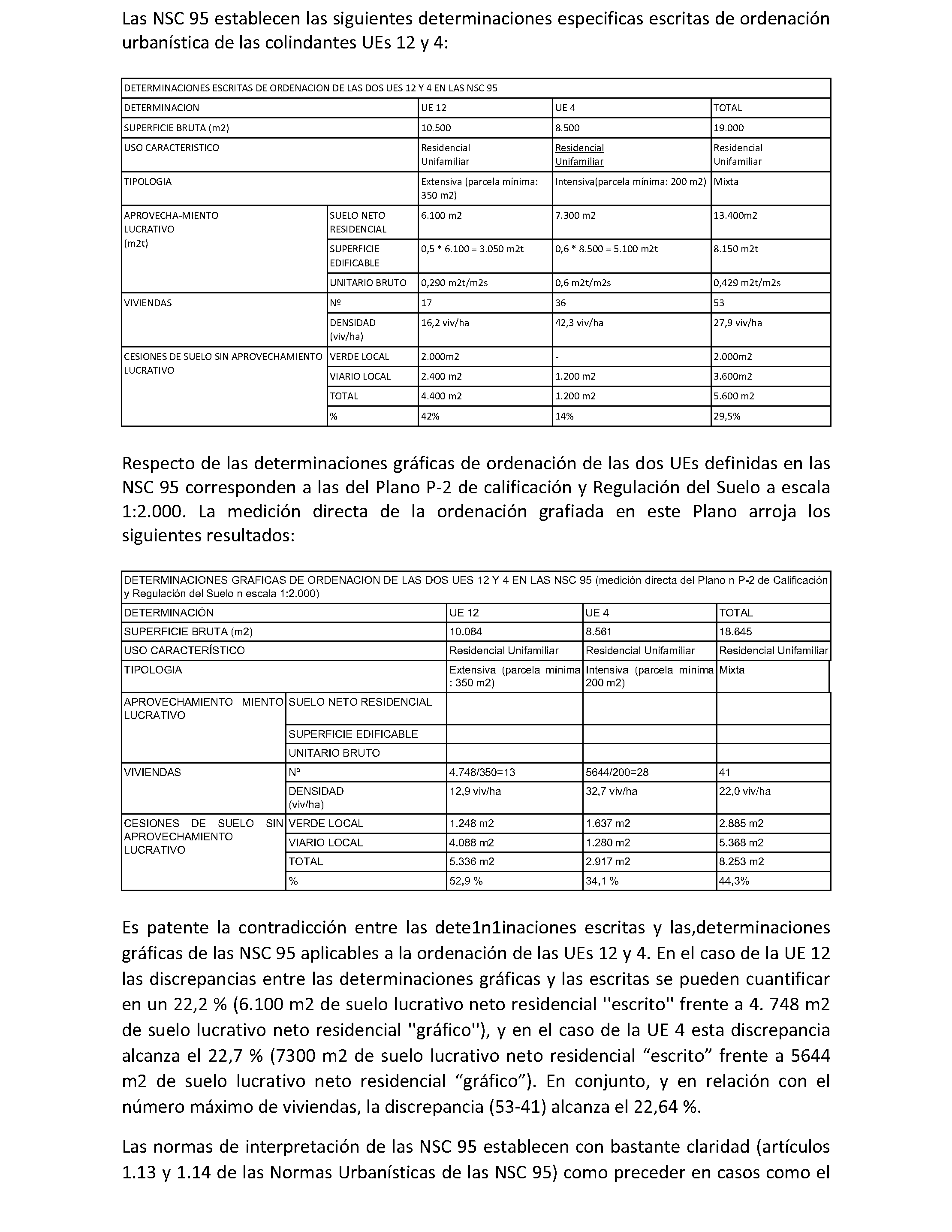 Las NSC 95 establecen las siguientes determinaciones especificas escritas de ordenación urbanística de las colindantes UEs 12 y 4:

| DETERMINACIONES ESCRITAS DE ORDENACION DE LAS DOS UES 12 Y 4 EN LAS NSC 95 | | | | |
|---|---|---|---|---|
| DETERMINACION | | UE 12 | UE 4 | TOTAL |
| SUPERFICIE BRUTA (m2) | | 10.500 | 8.500 | 19.000 |
| USO CARACTERISTICO | | Residencial Unifamiliar | Residencial Unifamiliar | Residencial Unifamiliar |
| TIPOLOGIA | | Extensiva (parcela mínima: 350 m2) | Intensiva(parcela mínima: 200 m2) | Mixta |
| APROVECHA-MIENTO LUCRATIVO (m2t) | SUELO NETO RESIDENCIAL | 6.100 m2 | 7.300 m2 | 13.400m2 |
| | SUPERFICIE EDIFICABLE | 0,5 * 6.100 = 3.050 m2t | 0,6 * 8.500 = 5.100 m2t | 8.150 m2t |
| | UNITARIO BRUTO | 0,290 m2t/m2s | 0,6 m2t/m2s | 0,429 m2t/m2s |
| VIVIENDAS | Nº | 17 | 36 | 53 |
| | DENSIDAD (viv/ha) | 16,2 viv/ha | 42,3 viv/ha | 27,9 viv/ha |
| CESIONES DE SUELO SIN APROVECHAMIENTO LUCRATIVO | VERDE LOCAL | 2.000m2 | - | 2.000m2 |
| | VIARIO LOCAL | 2.400 m2 | 1.200 m2 | 3.600m2 |
| | TOTAL | 4.400 m2 | 1.200 m2 | 5.600 m2 |
| | % | 42% | 14% | 29,5% |

Respecto de las determinaciones gráficas de ordenación de las dos UEs definidas en las NSC 95 corresponden a las del Plano P-2 de calificación y Regulación del Suelo a escala 1:2.000. La medición directa de la ordenación grafiada en este Plano arroja los siguientes resultados:

| DETERMINACIONES GRAFICAS DE ORDENACION DE LAS DOS UES 12 Y 4 EN LAS NSC 95 (medición directa del Plano n P-2 de Calificación y Regulación del Suelo n escala 1:2.000) | | | | |
|---|---|---|---|---|
| DETERMINACIÓN | | UE 12 | UE 4 | TOTAL |
| SUPERFICIE BRUTA (m2) | | 10.084 | 8.561 | 18.645 |
| USO CARACTERÍSTICO | | Residencial Unifamiliar | Residencial Unifamiliar | Residencial Unifamiliar |
| TIPOLOGIA | | Extensiva (parcela mínima : 350 m2) | Intensiva (parcela mínima 200 m2) | Mixta |
| APROVECHAMIENTO MIENTO LUCRATIVO | SUELO NETO RESIDENCIAL | | | |
| | SUPERFICIE EDIFICABLE | | | |
| | UNITARIO BRUTO | | | |
| VIVIENDAS | Nº | 4.748/350=13 | 5644/200=28 | 41 |
| | DENSIDAD (viv/ha) | 12,9 viv/ha | 32,7 viv/ha | 22,0 viv/ha |
| CESIONES DE SUELO SIN APROVECHAMIENTO LUCRATIVO | VERDE LOCAL | 1.248 m2 | 1.637 m2 | 2.885 m2 |
| | VIARIO LOCAL | 4.088 m2 | 1.280 m2 | 5.368 m2 |
| | TOTAL | 5.336 m2 | 2.917 m2 | 8.253 m2 |
| | % | 52,9 % | 34,1 % | 44,3% |

Es patente la contradicción entre las dete1n1inaciones escritas y las,determinaciones gráficas de las NSC 95 aplicables a la ordenación de las UEs 12 y 4. En el caso de la UE 12 las discrepancias entre las determinaciones gráficas y las escritas se pueden cuantificar en un 22,2 % (6.100 m2 de suelo lucrativo neto residencial ''escrito'' frente a 4. 748 m2 de suelo lucrativo neto residencial ''gráfico''), y en el caso de la UE 4 esta discrepancia alcanza el 22,7 % (7300 m2 de suelo lucrativo neto residencial “escrito” frente a 5644 m2 de suelo lucrativo neto residencial “gráfico”). En conjunto, y en relación con el número máximo de viviendas, la discrepancia (53-41) alcanza el 22,64 %.

Las normas de interpretación de las NSC 95 establecen con bastante claridad (artículos 1.13 y 1.14 de las Normas Urbanísticas de las NSC 95) como preceder en casos como el